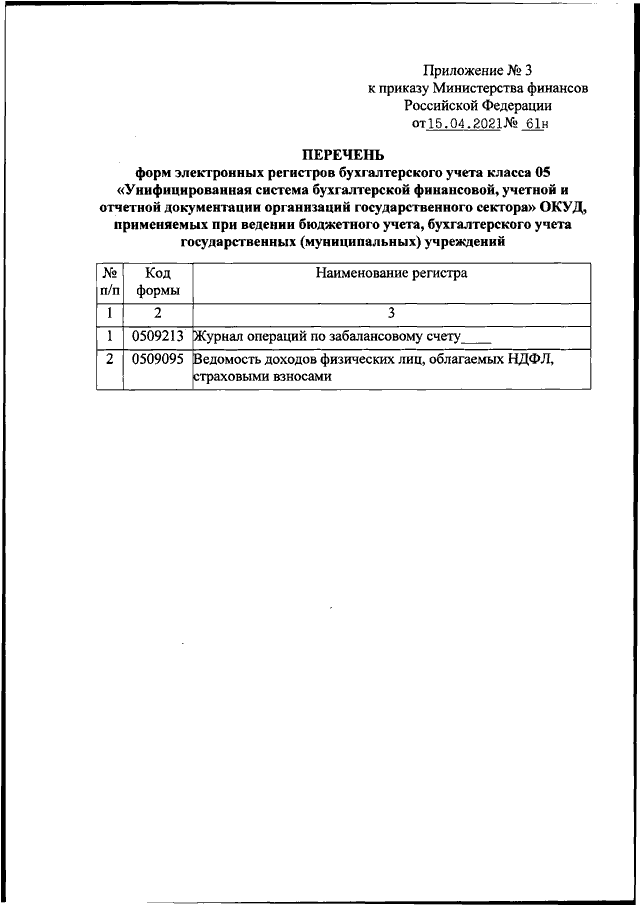 Приложение № 3
к приказу Министерства финансов
Российской Федерации
от 15.04.2021 № 61н

ПЕРЕЧЕНЬ
форм электронных регистров бухгалтерского учета класса 05 «Унифицированная система бухгалтерской финансовой, учетной и отчетной документации организаций государственного сектора» ОКУД, применяемых при ведении бюджетного учета, бухгалтерского учета государственных (муниципальных) учреждений

| № п/п | Код формы | Наименование регистра |
|---|---|---|
| 1 | 2 | 3 |
| 1 | 0509213 | Журнал операций по забалансовому счету____ |
| 2 | 0509095 | Ведомость доходов физических лиц, облагаемых НДФЛ, страховыми взносами |